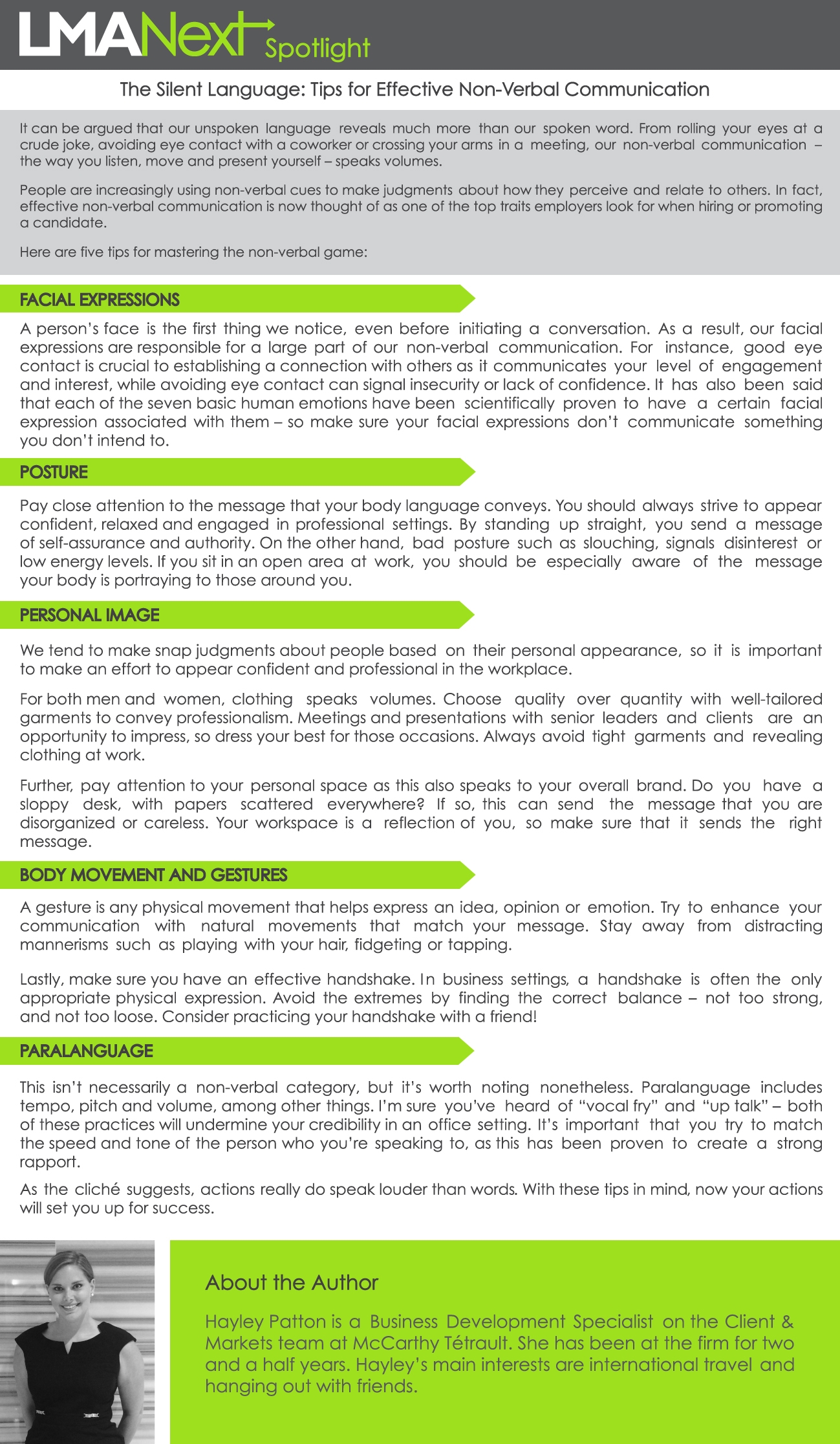 LMANext Spotlight

The Silent Language: Tips for Effective Non-Verbal Communication

It can be argued that our unspoken language reveals much more than our spoken word. From rolling your eyes at a crude joke, avoiding eye contact with a coworker or crossing your arms in a meeting, our non-verbal communication – the way you listen, move and present yourself – speaks volumes.

People are increasingly using non-verbal cues to make judgments about how they perceive and relate to others. In fact, effective non-verbal communication is now thought of as one of the top traits employers look for when hiring or promoting a candidate.

Here are five tips for mastering the non-verbal game:

FACIAL EXPRESSIONS

A person's face is the first thing we notice, even before initiating a conversation. As a result, our facial expressions are responsible for a large part of our non-verbal communication. For instance, good eye contact is crucial to establishing a connection with others as it communicates your level of engagement and interest, while avoiding eye contact can signal insecurity or lack of confidence. It has also been said that each of the seven basic human emotions have been scientifically proven to have a certain facial expression associated with them – so make sure your facial expressions don't communicate something you don't intend to.

POSTURE

Pay close attention to the message that your body language conveys. You should always strive to appear confident, relaxed and engaged in professional settings. By standing up straight, you send a message of self-assurance and authority. On the other hand, bad posture such as slouching, signals disinterest or low energy levels. If you sit in an open area at work, you should be especially aware of the message your body is portraying to those around you.

PERSONAL IMAGE

We tend to make snap judgments about people based on their personal appearance, so it is important to make an effort to appear confident and professional in the workplace.

For both men and women, clothing speaks volumes. Choose quality over quantity with well-tailored garments to convey professionalism. Meetings and presentations with senior leaders and clients are an opportunity to impress, so dress your best for those occasions. Always avoid tight garments and revealing clothing at work.

Further, pay attention to your personal space as this also speaks to your overall brand. Do you have a sloppy desk, with papers scattered everywhere? If so, this can send the message that you are disorganized or careless. Your workspace is a reflection of you, so make sure that it sends the right message.

BODY MOVEMENT AND GESTURES

A gesture is any physical movement that helps express an idea, opinion or emotion. Try to enhance your communication with natural movements that match your message. Stay away from distracting mannerisms such as playing with your hair, fidgeting or tapping.

Lastly, make sure you have an effective handshake. In business settings, a handshake is often the only appropriate physical expression. Avoid the extremes by finding the correct balance – not too strong, and not too loose. Consider practicing your handshake with a friend!

PARALANGUAGE

This isn't necessarily a non-verbal category, but it's worth noting nonetheless. Paralanguage includes tempo, pitch and volume, among other things. I'm sure you've heard of "vocal fry" and "up talk" – both of these practices will undermine your credibility in an office setting. It's important that you try to match the speed and tone of the person who you're speaking to, as this has been proven to create a strong rapport.

As the cliché suggests, actions really do speak louder than words. With these tips in mind, now your actions will set you up for success.

About the Author

Hayley Patton is a Business Development Specialist on the Client & Markets team at McCarthy Tétrault. She has been at the firm for two and a half years. Hayley's main interests are international travel and hanging out with friends.